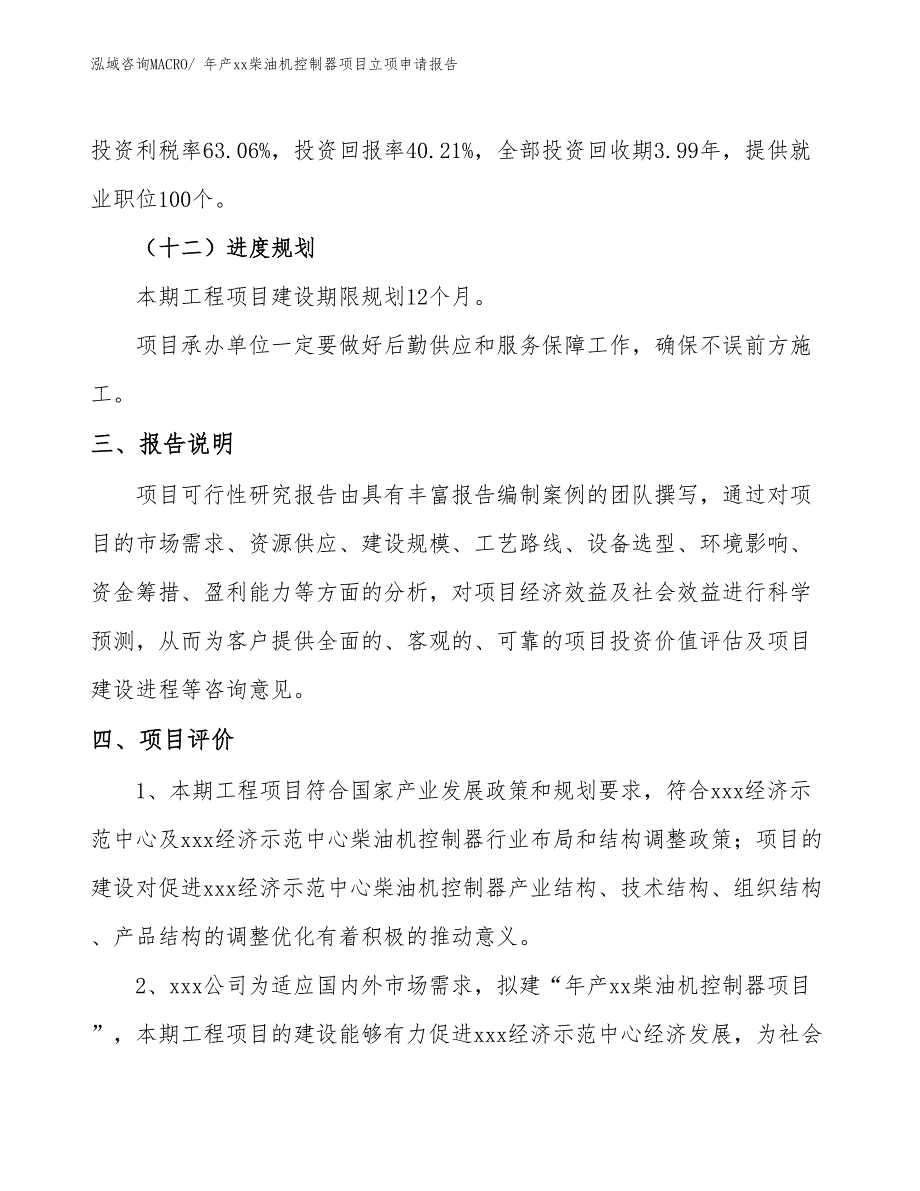 泓域咨询MACRO/ 年产xx柴油机控制器项目立项申请报告

投资利税率63.06%，投资回报率40.21%，全部投资回收期3.99年，提供就业职位100个。

（十二）进度规划

本期工程项目建设期限规划12个月。

项目承办单位一定要做好后勤供应和服务保障工作，确保不误前方施工。

三、报告说明

项目可行性研究报告由具有丰富报告编制案例的团队撰写，通过对项目的市场需求、资源供应、建设规模、工艺路线、设备选型、环境影响、资金筹措、盈利能力等方面的分析，对项目经济效益及社会效益进行科学预测，从而为客户提供全面的、客观的、可靠的项目投资价值评估及项目建设进程等咨询意见。

四、项目评价

1、本期工程项目符合国家产业发展政策和规划要求，符合xxx经济示范中心及xxx经济示范中心柴油机控制器行业布局和结构调整政策；项目的建设对促进xxx经济示范中心柴油机控制器产业结构、技术结构、组织结构、产品结构的调整优化有着积极的推动意义。

2、xxx公司为适应国内外市场需求，拟建“年产xx柴油机控制器项目”，本期工程项目的建设能够有力促进xxx经济示范中心经济发展，为社会